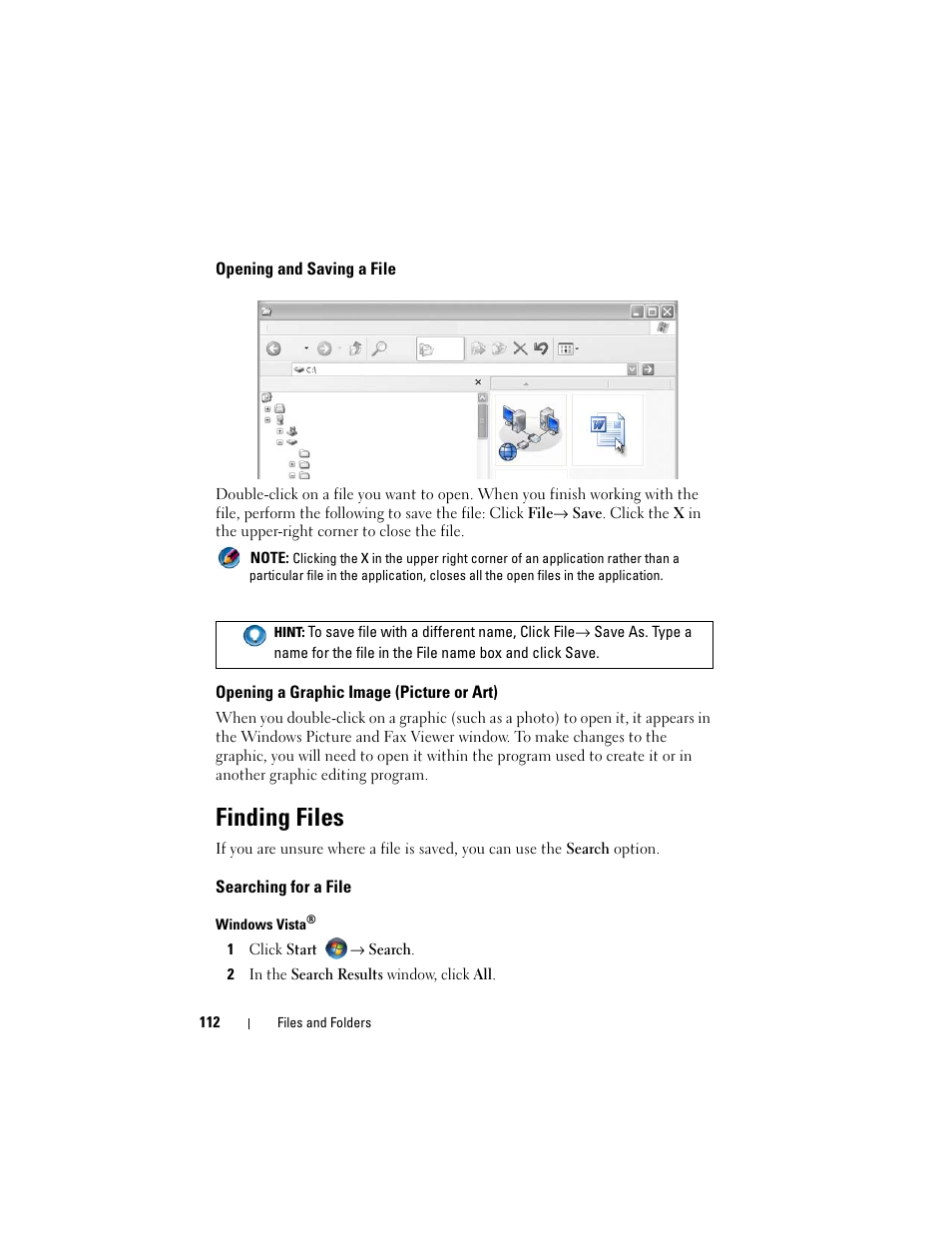 Opening and Saving a File

C:\

Double-click on a file you want to open. When you finish working with the file, perform the following to save the file: Click File→ Save. Click the X in the upper-right corner to close the file.

NOTE: Clicking the X in the upper right corner of an application rather than a particular file in the application, closes all the open files in the application.

HINT: To save file with a different name, Click File→ Save As. Type a name for the file in the File name box and click Save.

Opening a Graphic Image (Picture or Art)

When you double-click on a graphic (such as a photo) to open it, it appears in the Windows Picture and Fax Viewer window. To make changes to the graphic, you will need to open it within the program used to create it or in another graphic editing program.

Finding Files

If you are unsure where a file is saved, you can use the Search option.

Searching for a File

Windows Vista®

1 Click Start → Search.

2 In the Search Results window, click All.

112 | Files and Folders